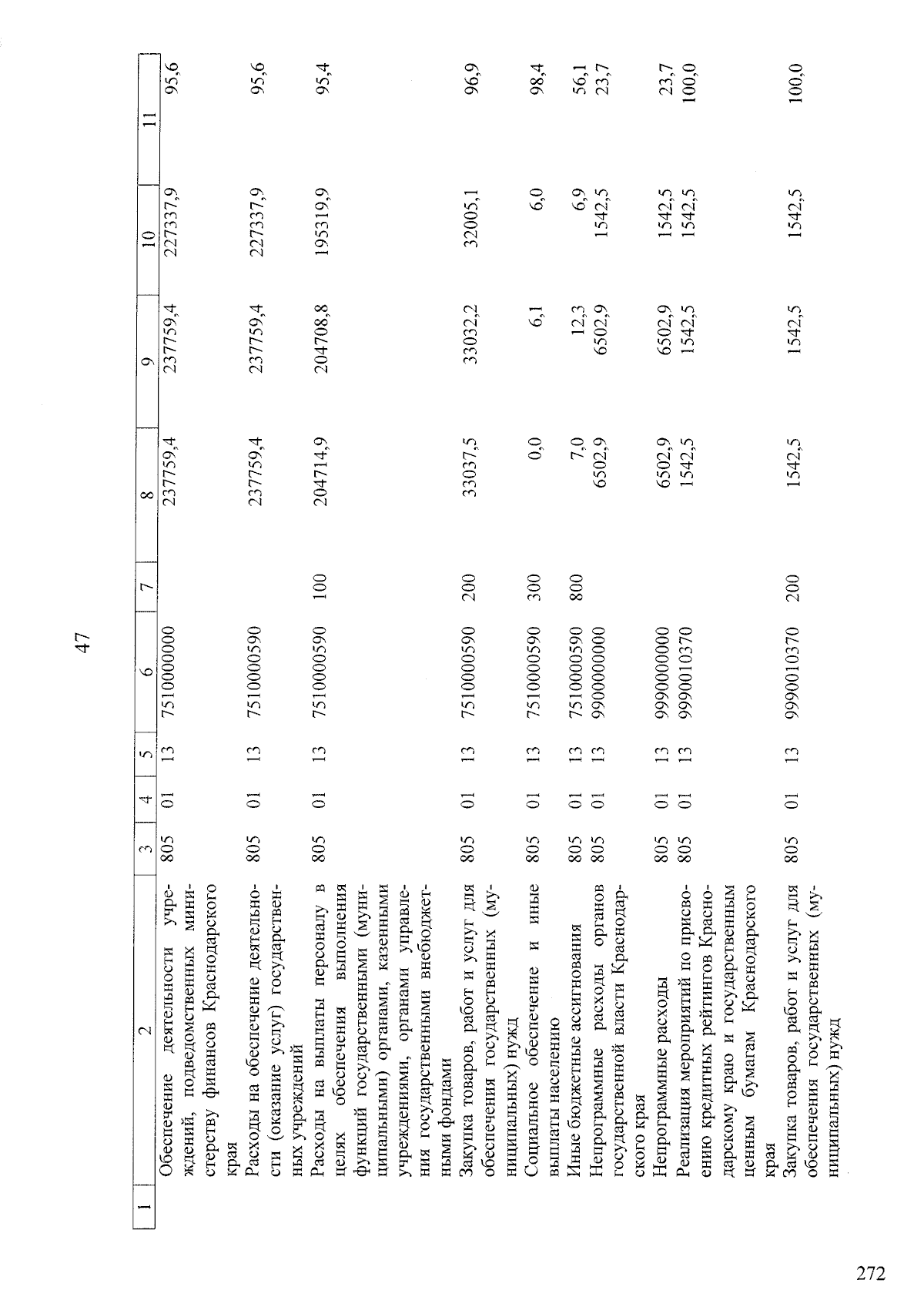 47

| 1 | 2 | 3 | 4 | 5 | 6 | 7 | 8 | 9 | 10 | 11 |
|---|---|---|---|---|---|---|---|---|---|---|
|  | Обеспечение деятельности учреждений, подведомственных министерству финансов Краснодарского края | 805 | 01 | 13 | 7510000000 |  | 237759,4 | 237759,4 | 227337,9 | 95,6 |
|  | Расходы на обеспечение деятельности (оказание услуг) государственных учреждений | 805 | 01 | 13 | 7510000590 |  | 237759,4 | 237759,4 | 227337,9 | 95,6 |
|  | Расходы на выплаты персоналу в целях обеспечения выполнения функций государственными (муниципальными) органами, казенными учреждениями, органами управления государственными внебюджетными фондами | 805 | 01 | 13 | 7510000590 | 100 | 204714,9 | 204708,8 | 195319,9 | 95,4 |
|  | Закупка товаров, работ и услуг для обеспечения государственных (муниципальных) нужд | 805 | 01 | 13 | 7510000590 | 200 | 33037,5 | 33032,2 | 32005,1 | 96,9 |
|  | Социальное обеспечение и иные выплаты населению | 805 | 01 | 13 | 7510000590 | 300 | 0,0 | 6,1 | 6,0 | 98,4 |
|  | Иные бюджетные ассигнования | 805 | 01 | 13 | 7510000590 | 800 | 7,0 | 12,3 | 6,9 | 56,1 |
|  | Непрограммные расходы органов государственной власти Краснодарского края | 805 | 01 | 13 | 9900000000 |  | 6502,9 | 6502,9 | 1542,5 | 23,7 |
|  | Непрограммные расходы | 805 | 01 | 13 | 9990000000 |  | 6502,9 | 6502,9 | 1542,5 | 23,7 |
|  | Реализация мероприятий по присвоению кредитных рейтингов Краснодарскому краю и государственным ценным бумагам Краснодарского края | 805 | 01 | 13 | 9990010370 |  | 1542,5 | 1542,5 | 1542,5 | 100,0 |
|  | Закупка товаров, работ и услуг для обеспечения государственных (муниципальных) нужд | 805 | 01 | 13 | 9990010370 | 200 | 1542,5 | 1542,5 | 1542,5 | 100,0 |

272